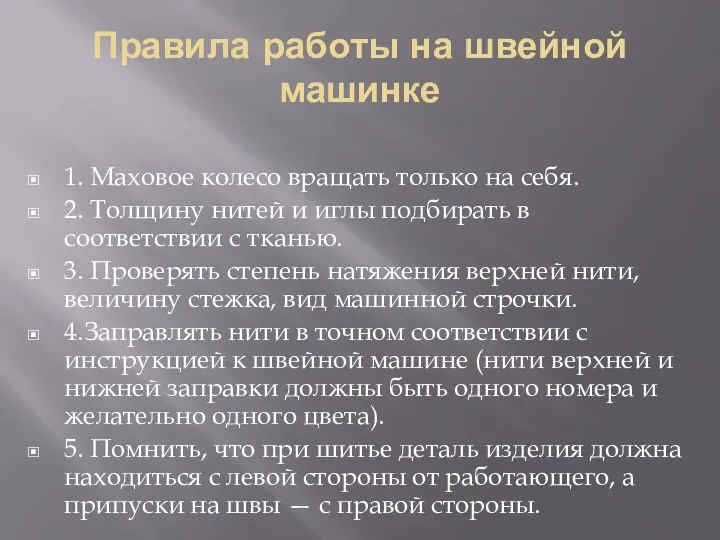 Правила работы на швейной машинке

1. Маховое колесо вращать только на себя.

2. Толщину нитей и иглы подбирать в соответствии с тканью.

3. Проверять степень натяжения верхней нити, величину стежка, вид машинной строчки.

4.Заправлять нити в точном соответствии с инструкцией к швейной машине (нити верхней и нижней заправки должны быть одного номера и желательно одного цвета).

5. Помнить, что при шитье деталь изделия должна находиться с левой стороны от работающего, а припуски на швы — с правой стороны.